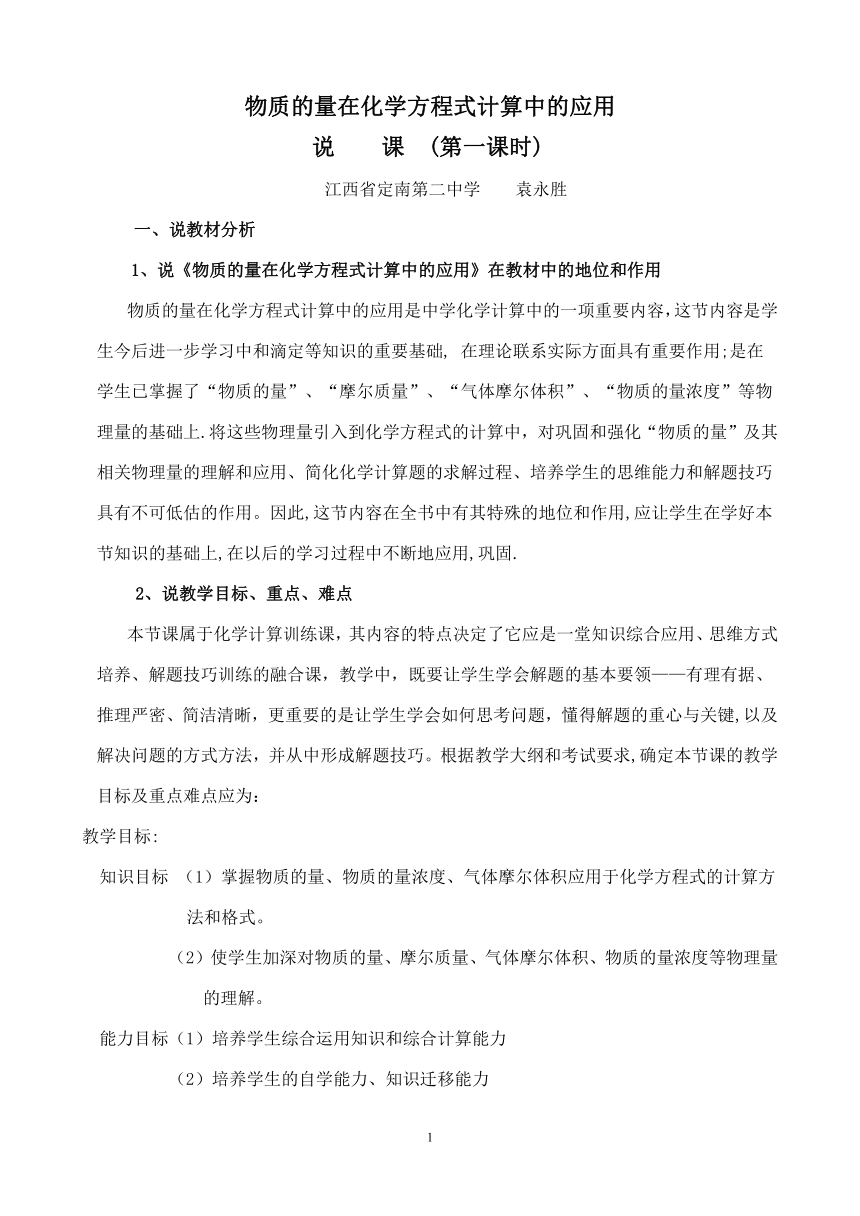 物质的量在化学方程式计算中的应用
说　　课　（第一课时）

江西省定南第二中学　　袁永胜

一、说教材分析

1、说《物质的量在化学方程式计算中的应用》在教材中的地位和作用

物质的量在化学方程式计算中的应用是中学化学计算中的一项重要内容,这节内容是学生今后进一步学习中和滴定等知识的重要基础, 在理论联系实际方面具有重要作用;是在学生已掌握了“物质的量”、“摩尔质量”、“气体摩尔体积”、“物质的量浓度”等物理量的基础上.将这些物理量引入到化学方程式的计算中，对巩固和强化“物质的量”及其相关物理量的理解和应用、简化化学计算题的求解过程、培养学生的思维能力和解题技巧具有不可低估的作用。因此,这节内容在全书中有其特殊的地位和作用,应让学生在学好本节知识的基础上,在以后的学习过程中不断地应用,巩固.

2、说教学目标、重点、难点

本节课属于化学计算训练课，其内容的特点决定了它应是一堂知识综合应用、思维方式培养、解题技巧训练的融合课，教学中，既要让学生学会解题的基本要领——有理有据、推理严密、简洁清晰，更重要的是让学生学会如何思考问题，懂得解题的重心与关键,以及解决问题的方式方法，并从中形成解题技巧。根据教学大纲和考试要求,确定本节课的教学目标及重点难点应为：

教学目标:

知识目标　（1）掌握物质的量、物质的量浓度、气体摩尔体积应用于化学方程式的计算方法和格式。

（2）使学生加深对物质的量、摩尔质量、气体摩尔体积、物质的量浓度等物理量的理解。

能力目标（1）培养学生综合运用知识和综合计算能力

（2）培养学生的自学能力、知识迁移能力

1